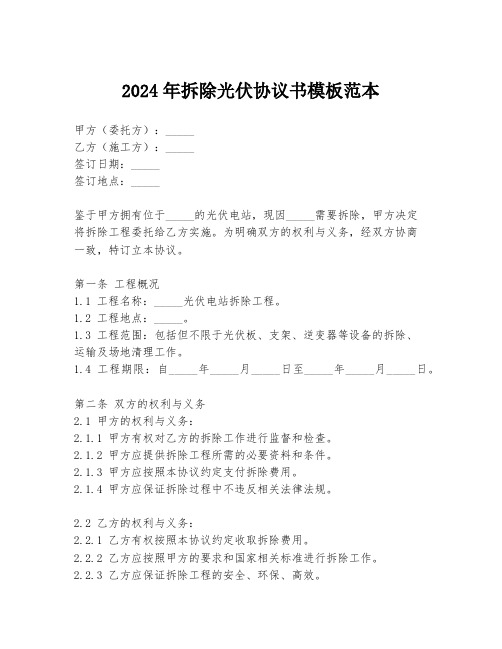 2024年拆除光伏协议书模板范本

甲方（委托方）：_____
乙方（施工方）：_____
签订日期：_____
签订地点：_____

鉴于甲方拥有位于_____的光伏电站，现因_____需要拆除，甲方决定将拆除工程委托给乙方实施。为明确双方的权利与义务，经双方协商一致，特订立本协议。

第一条 工程概况
1.1 工程名称：_____光伏电站拆除工程。
1.2 工程地点：_____。
1.3 工程范围：包括但不限于光伏板、支架、逆变器等设备的拆除、运输及场地清理工作。
1.4 工程期限：自_____年_____月_____日至_____年_____月_____日。

第二条 双方的权利与义务
2.1 甲方的权利与义务：
2.1.1 甲方有权对乙方的拆除工作进行监督和检查。
2.1.2 甲方应提供拆除工程所需的必要资料和条件。
2.1.3 甲方应按照本协议约定支付拆除费用。
2.1.4 甲方应保证拆除过程中不违反相关法律法规。

2.2 乙方的权利与义务：
2.2.1 乙方有权按照本协议约定收取拆除费用。
2.2.2 乙方应按照甲方的要求和国家相关标准进行拆除工作。
2.2.3 乙方应保证拆除工程的安全、环保、高效。